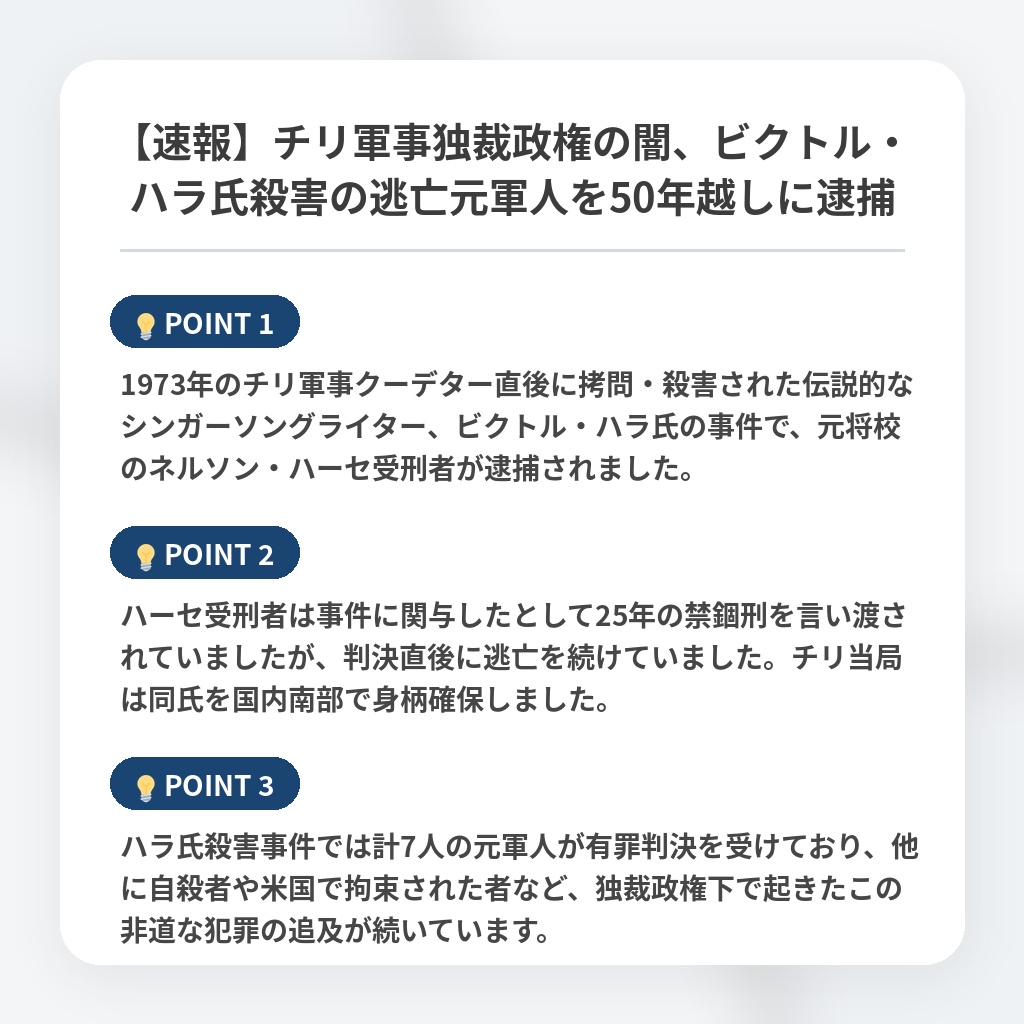 【速報】チリ軍事独裁政権の闇、ビクトル・ハラ氏殺害の逃亡元軍人を50年越しに逮捕

POINT 1

1973年のチリ軍事クーデター直後に拷問・殺害された伝説的なシンガーソングライター、ビクトル・ハラ氏の事件で、元将校のネルソン・ハーセ受刑者が逮捕されました。

POINT 2

ハーセ受刑者は事件に関与したとして25年の禁錮刑を言い渡されていましたが、判決直後に逃亡を続けていました。チリ当局は同氏を国内南部で身柄確保しました。

POINT 3

ハラ氏殺害事件では計7人の元軍人が有罪判決を受けており、他に自殺者や米国で拘束された者など、独裁政権下で起きたこの非道な犯罪の追及が続いています。